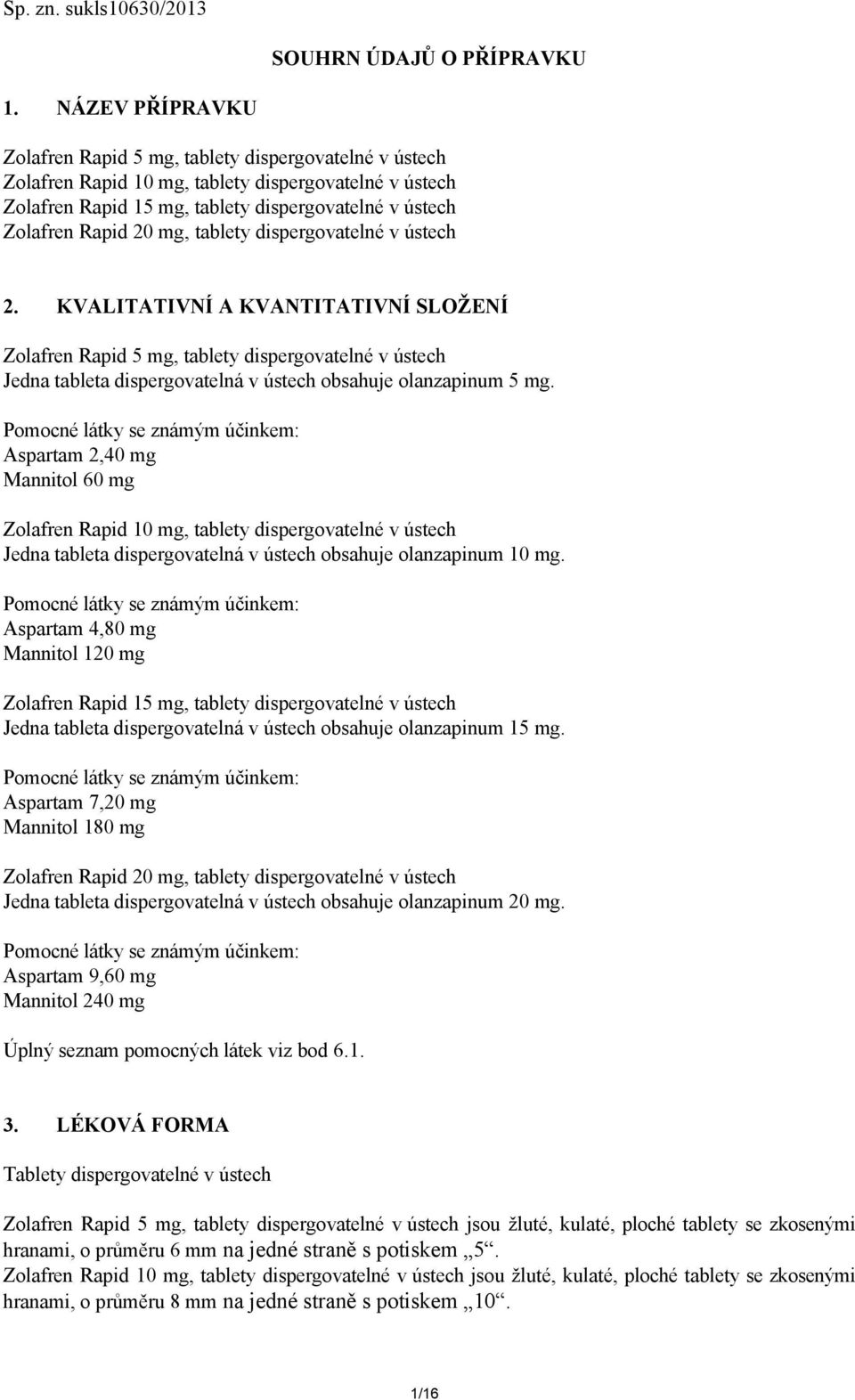 Sp. zn. sukls10630/2013

SOUHRN ÚDAJŮ O PŘÍPRAVKU

1. NÁZEV PŘÍPRAVKU

Zolafren Rapid 5 mg, tablety dispergovatelné v ústech
Zolafren Rapid 10 mg, tablety dispergovatelné v ústech
Zolafren Rapid 15 mg, tablety dispergovatelné v ústech
Zolafren Rapid 20 mg, tablety dispergovatelné v ústech

2. KVALITATIVNÍ A KVANTITATIVNÍ SLOŽENÍ

Zolafren Rapid 5 mg, tablety dispergovatelné v ústech
Jedna tableta dispergovatelná v ústech obsahuje olanzapinum 5 mg.

Pomocné látky se známým účinkem:
Aspartam 2,40 mg
Mannitol 60 mg

Zolafren Rapid 10 mg, tablety dispergovatelné v ústech
Jedna tableta dispergovatelná v ústech obsahuje olanzapinum 10 mg.

Pomocné látky se známým účinkem:
Aspartam 4,80 mg
Mannitol 120 mg

Zolafren Rapid 15 mg, tablety dispergovatelné v ústech
Jedna tableta dispergovatelná v ústech obsahuje olanzapinum 15 mg.

Pomocné látky se známým účinkem:
Aspartam 7,20 mg
Mannitol 180 mg

Zolafren Rapid 20 mg, tablety dispergovatelné v ústech
Jedna tableta dispergovatelná v ústech obsahuje olanzapinum 20 mg.

Pomocné látky se známým účinkem:
Aspartam 9,60 mg
Mannitol 240 mg

Úplný seznam pomocných látek viz bod 6.1.

3. LÉKOVÁ FORMA

Tablety dispergovatelné v ústech

Zolafren Rapid 5 mg, tablety dispergovatelné v ústech jsou žluté, kulaté, ploché tablety se zkosenými hranami, o průměru 6 mm na jedné straně s potiskem „5“.
Zolafren Rapid 10 mg, tablety dispergovatelné v ústech jsou žluté, kulaté, ploché tablety se zkosenými hranami, o průměru 8 mm na jedné straně s potiskem „10“.

1/16